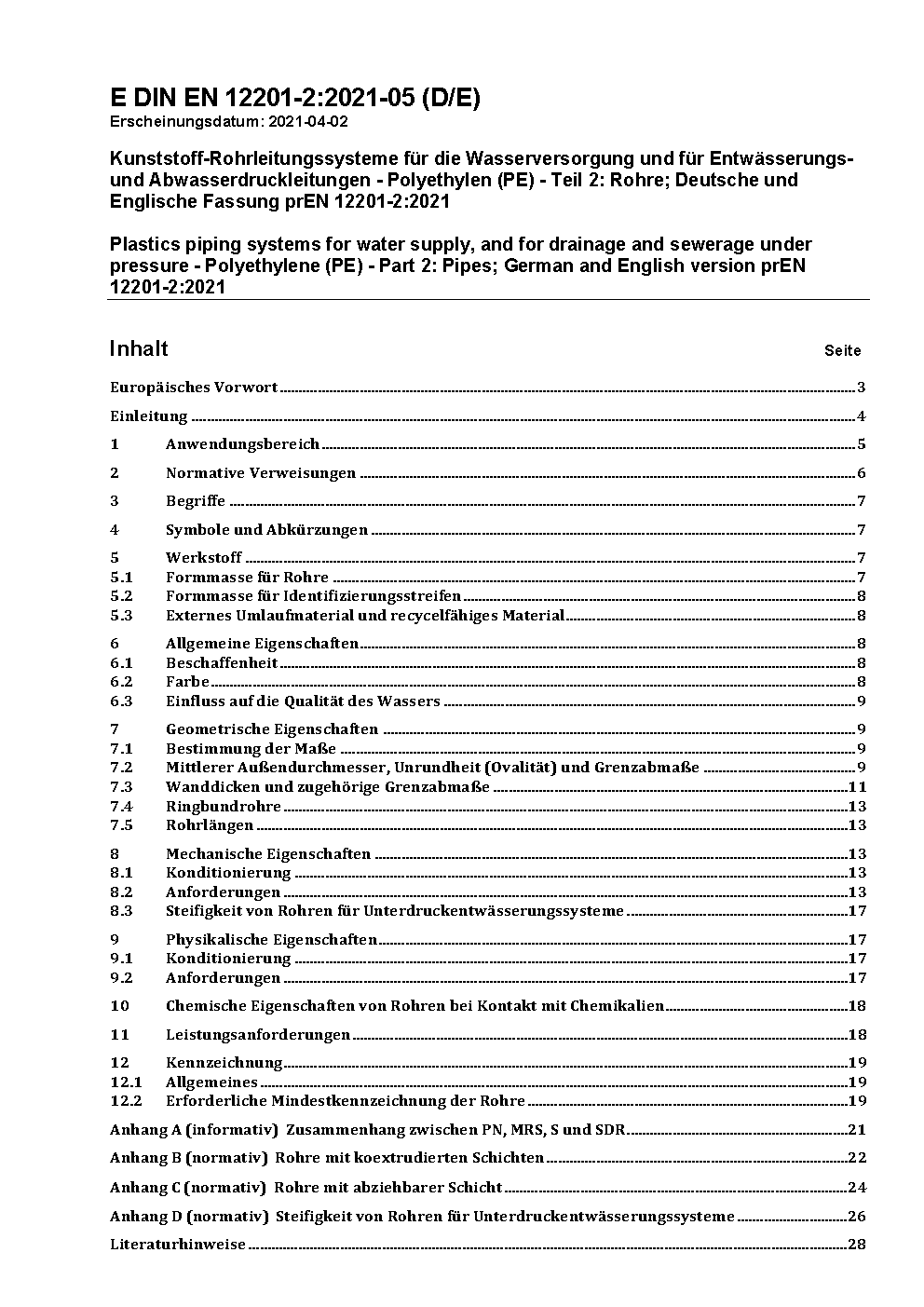 E DIN EN 12201-2:2021-05 (D/E)
Erscheinungsdatum: 2021-04-02

Kunststoff-Rohrleitungssysteme für die Wasserversorgung und für Entwässerungs- und Abwasserdruckleitungen - Polyethylen (PE) - Teil 2: Rohre; Deutsche und Englische Fassung prEN 12201-2:2021

Plastics piping systems for water supply, and for drainage and sewerage under pressure - Polyethylene (PE) - Part 2: Pipes; German and English version prEN 12201-2:2021

Inhalt Seite

Europäisches Vorwort 3
Einleitung 4
1 Anwendungsbereich 5
2 Normative Verweisungen 6
3 Begriffe 7
4 Symbole und Abkürzungen 7
5 Werkstoff 7
5.1 Formmasse für Rohre 7
5.2 Formmasse für Identifizierungsstreifen 8
5.3 Externes Umlaufmaterial und recycelfähiges Material 8
6 Allgemeine Eigenschaften 8
6.1 Beschaffenheit 8
6.2 Farbe 8
6.3 Einfluss auf die Qualität des Wassers 9
7 Geometrische Eigenschaften 9
7.1 Bestimmung der Maße 9
7.2 Mittlerer Außendurchmesser, Unrundheit (Ovalität) und Grenzabmaße 9
7.3 Wanddicken und zugehörige Grenzabmaße 11
7.4 Ringbundrohre 13
7.5 Rohrlängen 13
8 Mechanische Eigenschaften 13
8.1 Konditionierung 13
8.2 Anforderungen 13
8.3 Steifigkeit von Rohren für Unterdruckentwässerungssysteme 17
9 Physikalische Eigenschaften 17
9.1 Konditionierung 17
9.2 Anforderungen 17
10 Chemische Eigenschaften von Rohren bei Kontakt mit Chemikalien 18
11 Leistungsanforderungen 18
12 Kennzeichnung 19
12.1 Allgemeines 19
12.2 Erforderliche Mindestkennzeichnung der Rohre 19
Anhang A (informativ) Zusammenhang zwischen PN, MRS, S und SDR 21
Anhang B (normativ) Rohre mit koextrudierten Schichten 22
Anhang C (normativ) Rohre mit abziehbarer Schicht 24
Anhang D (normativ) Steifigkeit von Rohren für Unterdruckentwässerungssysteme 26
Literaturhinweise 28